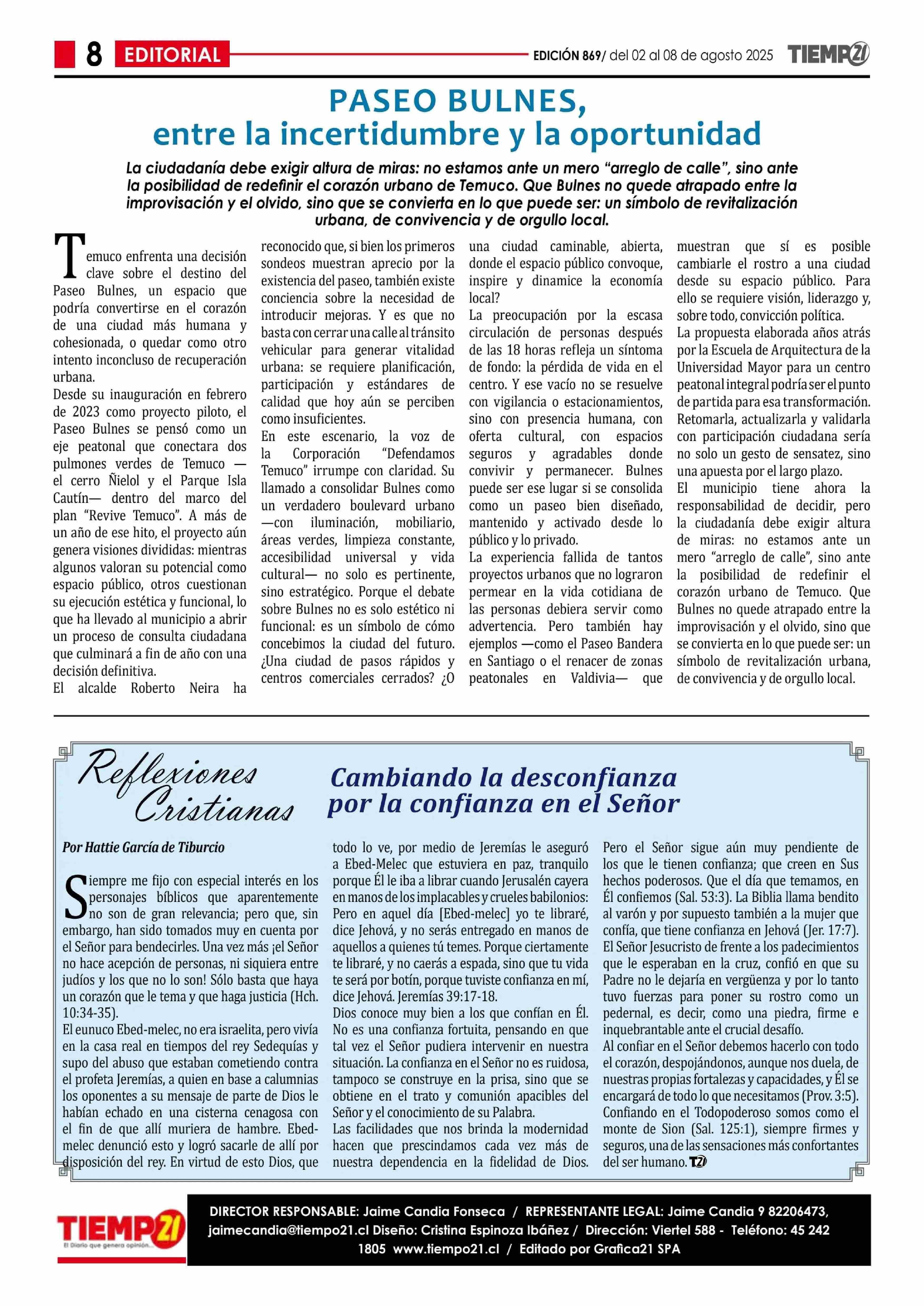 8 EDITORIAL

EDICIÓN 869/ del 02 al 08 de agosto 2025 TIEMPO21

PASEO BULNES, entre la incertidumbre y la oportunidad

La ciudadanía debe exigir altura de miras: no estamos ante un mero “arreglo de calle”, sino ante la posibilidad de redefinir el corazón urbano de Temuco. Que Bulnes no quede atrapado entre la improvisación y el olvido, sino que se convierta en lo que puede ser: un símbolo de revitalización urbana, de convivencia y de orgullo local.

Temuco enfrenta una decisión clave sobre el destino del Paseo Bulnes, un espacio que podría convertirse en el corazón de una ciudad más humana y cohesionada, o quedar como otro intento inconcluso de recuperación urbana.
Desde su inauguración en febrero de 2023 como proyecto piloto, el Paseo Bulnes se pensó como un eje peatonal que conectara dos pulmones verdes de Temuco —el cerro Ñielol y el Parque Isla Cautín— dentro del marco del plan “Revive Temuco”. A más de un año de ese hito, el proyecto aún genera visiones divididas: mientras algunos valoran su potencial como espacio público, otros cuestionan su ejecución estética y funcional, lo que ha llevado al municipio a abrir un proceso de consulta ciudadana que culminará a fin de año con una decisión definitiva.
El alcalde Roberto Neira ha reconocido que, si bien los primeros sondeos muestran aprecio por la existencia del paseo, también existe conciencia sobre la necesidad de introducir mejoras. Y es que no basta con cerrar una calle al tránsito vehicular para generar vitalidad urbana: se requiere planificación, participación y estándares de calidad que hoy aún se perciben como insuficientes.
En este escenario, la voz de la Corporación “Defendamos Temuco” irrumpe con claridad. Su llamado a consolidar Bulnes como un verdadero boulevard urbano —con iluminación, mobiliario, áreas verdes, limpieza constante, accesibilidad universal y vida cultural— no solo es pertinente, sino estratégico. Porque el debate sobre Bulnes no es solo estético ni funcional: es un símbolo de cómo concebimos la ciudad del futuro. ¿Una ciudad de pasos rápidos y centros comerciales cerrados? ¿O una ciudad caminable, abierta, donde el espacio público convoque, inspire y dinamice la economía local?
La preocupación por la escasa circulación de personas después de las 18 horas refleja un síntoma de fondo: la pérdida de vida en el centro. Y ese vacío no se resuelve con vigilancia o estacionamientos, sino con presencia humana, con oferta cultural, con espacios seguros y agradables donde convivir y permanecer. Bulnes puede ser ese lugar si se consolida como un paseo bien diseñado, mantenido y activado desde lo público y lo privado.
La experiencia fallida de tantos proyectos urbanos que no lograron permear en la vida cotidiana de las personas debiera servir como advertencia. Pero también hay ejemplos —como el Paseo Bandera en Santiago o el renacer de zonas peatonales en Valdivia— que muestran que sí es posible cambiarle el rostro a una ciudad desde su espacio público. Para ello se requiere visión, liderazgo y, sobre todo, convicción política.
La propuesta elaborada años atrás por la Escuela de Arquitectura de la Universidad Mayor para un centro peatonal integral podría ser el punto de partida para esa transformación. Retomarla, actualizarla y validarla con participación ciudadana sería no solo un gesto de sensatez, sino una apuesta por el largo plazo.
El municipio tiene ahora la responsabilidad de decidir, pero la ciudadanía debe exigir altura de miras: no estamos ante un mero “arreglo de calle”, sino ante la posibilidad de redefinir el corazón urbano de Temuco. Que Bulnes no quede atrapado entre la improvisación y el olvido, sino que se convierta en lo que puede ser: un símbolo de revitalización urbana, de convivencia y de orgullo local.

Reflexiones Cristianas

Cambiando la desconfianza por la confianza en el Señor

Por Hattie García de Tiburcio

Siempre me fijo con especial interés en los personajes bíblicos que aparentemente no son de gran relevancia; pero que, sin embargo, han sido tomados muy en cuenta por el Señor para bendecirles. Una vez más ¡el Señor no hace acepción de personas, ni siquiera entre judíos y los que no lo son! Sólo basta que haya un corazón que le tema y que haga justicia (Hch. 10:34-35).
El eunuco Ebed-melec, no era israelita, pero vivía en la casa real en tiempos del rey Sedequías y supo del abuso que estaban cometiendo contra el profeta Jeremías, a quien en base a calumnias los oponentes a su mensaje de parte de Dios le habían echado en una cisterna cenagosa con el fin de que allí muriera de hambre. Ebed-melec denunció esto y logró sacarle de allí por disposición del rey. En virtud de esto Dios, que todo lo ve, por medio de Jeremías le aseguró a Ebed-Melec que estuviera en paz, tranquilo porque Él le iba a librar cuando Jerusalén cayera en manos de los implacables y crueles babilonios: Pero en aquel día [Ebed-melec] yo te libraré, dice Jehová, y no serás entregado en manos de aquellos a quienes tú temes. Porque ciertamente te libraré, y no caerás a espada, sino que tu vida te será por botín, porque tuviste confianza en mí, dice Jehová. Jeremías 39:17-18.
Dios conoce muy bien a los que confían en Él. No es una confianza fortuita, pensando en que tal vez el Señor pudiera intervenir en nuestra situación. La confianza en el Señor no es ruidosa, tampoco se construye en la prisa, sino que se obtiene en el trato y comunión apacibles del Señor y el conocimiento de su Palabra.
Las facilidades que nos brinda la modernidad hacen que prescindamos cada vez más de nuestra dependencia en la fidelidad de Dios. Pero el Señor sigue aún muy pendiente de los que le tienen confianza; que creen en Sus hechos poderosos. Que el día que temamos, en Él confiemos (Sal. 53:3). La Biblia llama bendito al varón y por supuesto también a la mujer que confía, que tiene confianza en Jehová (Jer. 17:7).
El Señor Jesucristo de frente a los padecimientos que le esperaban en la cruz, confió en que su Padre no le dejaría en vergüenza y por lo tanto tuvo fuerzas para poner su rostro como un pedernal, es decir, como una piedra, firme e inquebrantable ante el crucial desafío.
Al confiar en el Señor debemos hacerlo con todo el corazón, despojándonos, aunque nos duela, de nuestras propias fortalezas y capacidades, y Él se encargará de todo lo que necesitamos (Prov. 3:5).
Confiando en el Todopoderoso somos como el monte de Sion (Sal. 125:1), siempre firmes y seguros, una de las sensaciones más confortantes del ser humano. T21

TIEMPO21 El Diario que genera opinión...

DIRECTOR RESPONSABLE: Jaime Candia Fonseca / REPRESENTANTE LEGAL: Jaime Candia 9 82206473, jaimecandia@tiempo21.cl Diseño: Cristina Espinoza Ibáñez / Dirección: Viertel 588 - Teléfono: 45 242 1805 www.tiempo21.cl / Editado por Grafica21 SPA